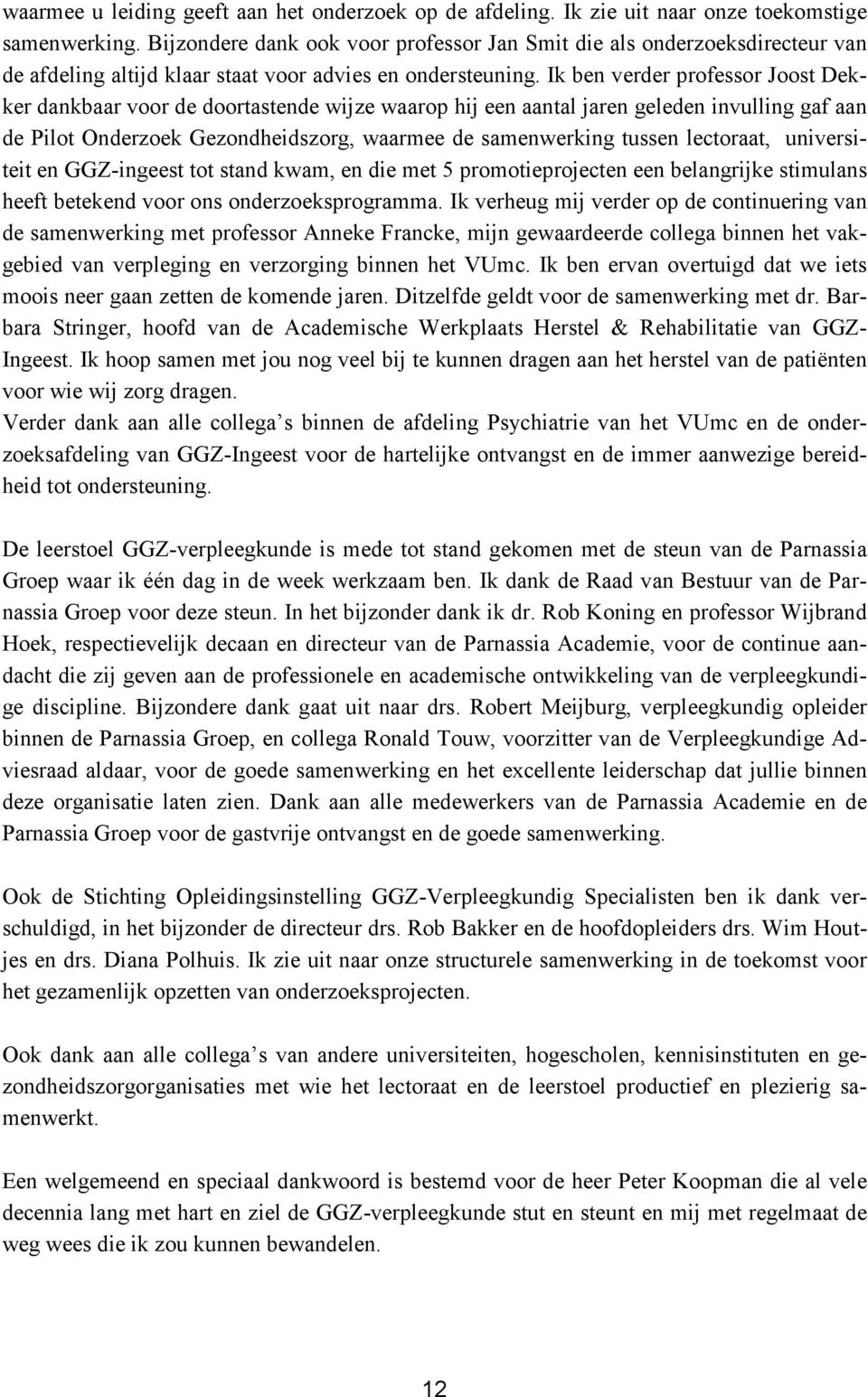 waarmee u leiding geeft aan het onderzoek op de afdeling. Ik zie uit naar onze toekomstige samenwerking. Bijzondere dank ook voor professor Jan Smit die als onderzoeksdirecteur van de afdeling altijd klaar staat voor advies en ondersteuning. Ik ben verder professor Joost Dekker dankbaar voor de doortastende wijze waarop hij een aantal jaren geleden invulling gaf aan de Pilot Onderzoek Gezondheidszorg, waarmee de samenwerking tussen lectoraat, universiteit en GGZ-ingeest tot stand kwam, en die met 5 promotieprojecten een belangrijke stimulans heeft betekend voor ons onderzoeksprogramma. Ik verheug mij verder op de continuering van de samenwerking met professor Anneke Francke, mijn gewaardeerde collega binnen het vakgebied van verpleging en verzorging binnen het VUmc. Ik ben ervan overtuigd dat we iets moois neer gaan zetten de komende jaren. Ditzelfde geldt voor de samenwerking met dr. Barbara Stringer, hoofd van de Academische Werkplaats Herstel & Rehabilitatie van GGZ-Ingeest. Ik hoop samen met jou nog veel bij te kunnen dragen aan het herstel van de patiënten voor wie wij zorg dragen.
Verder dank aan alle collega s binnen de afdeling Psychiatrie van het VUmc en de onderzoeksafdeling van GGZ-Ingeest voor de hartelijke ontvangst en de immer aanwezige bereidheid tot ondersteuning.

De leerstoel GGZ-verpleegkunde is mede tot stand gekomen met de steun van de Parnassia Groep waar ik één dag in de week werkzaam ben. Ik dank de Raad van Bestuur van de Parnassia Groep voor deze steun. In het bijzonder dank ik dr. Rob Koning en professor Wijbrand Hoek, respectievelijk decaan en directeur van de Parnassia Academie, voor de continue aandacht die zij geven aan de professionele en academische ontwikkeling van de verpleegkundige discipline. Bijzondere dank gaat uit naar drs. Robert Meijburg, verpleegkundig opleider binnen de Parnassia Groep, en collega Ronald Touw, voorzitter van de Verpleegkundige Adviesraad aldaar, voor de goede samenwerking en het excellente leiderschap dat jullie binnen deze organisatie laten zien. Dank aan alle medewerkers van de Parnassia Academie en de Parnassia Groep voor de gastvrije ontvangst en de goede samenwerking.

Ook de Stichting Opleidingsinstelling GGZ-Verpleegkundig Specialisten ben ik dank verschuldigd, in het bijzonder de directeur drs. Rob Bakker en de hoofdopleiders drs. Wim Houtjes en drs. Diana Polhuis. Ik zie uit naar onze structurele samenwerking in de toekomst voor het gezamenlijk opzetten van onderzoeksprojecten.

Ook dank aan alle collega s van andere universiteiten, hogescholen, kennisinstituten en gezondheidszorgorganisaties met wie het lectoraat en de leerstoel productief en plezierig samenwerkt.

Een welgemeend en speciaal dankwoord is bestemd voor de heer Peter Koopman die al vele decennia lang met hart en ziel de GGZ-verpleegkunde stut en steunt en mij met regelmaat de weg wees die ik zou kunnen bewandelen.

12